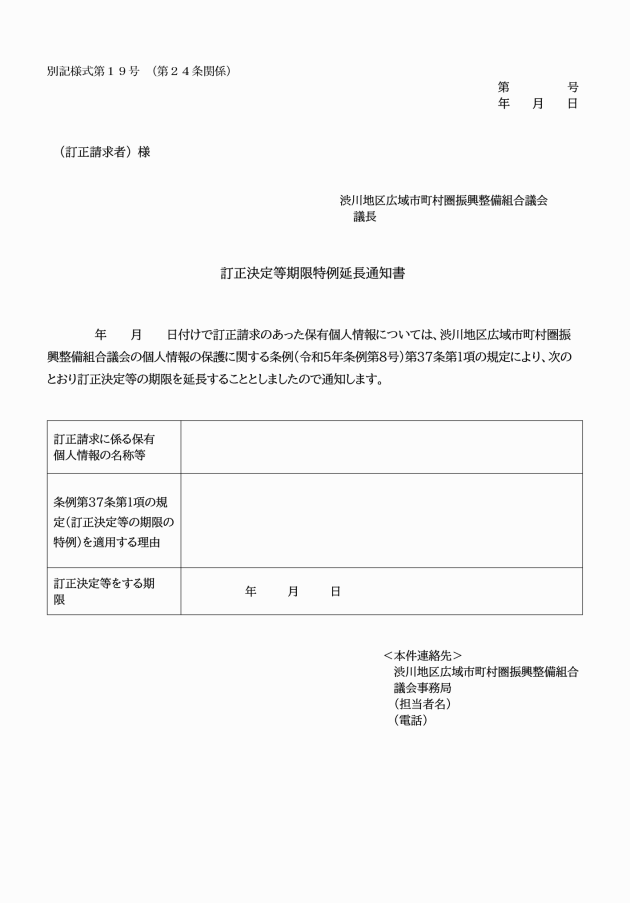 別記様式第１９号　（第２４条関係）

第　　　号
年　　月　　日

（訂正請求者）様

渋川地区広域市町村圏振興整備組合議会
議長

訂正決定等期限特例延長通知書

年　　月　　日付けで訂正請求のあった保有個人情報については、渋川地区広域市町村圏振興整備組合議会の個人情報の保護に関する条例（令和5年条例第8号）第37条第1項の規定により、次のとおり訂正決定等の期限を延長することとしましたので通知します。

| 訂正請求に係る保有個人情報の名称等 | |
|---|---|
| 条例第37条第1項の規定（訂正決定等の期限の特例）を適用する理由 | |
| 訂正決定等をする期限 | 年　　月　　日 |

＜本件連絡先＞
渋川地区広域市町村圏振興整備組合議会事務局
（担当者名）
（電話）